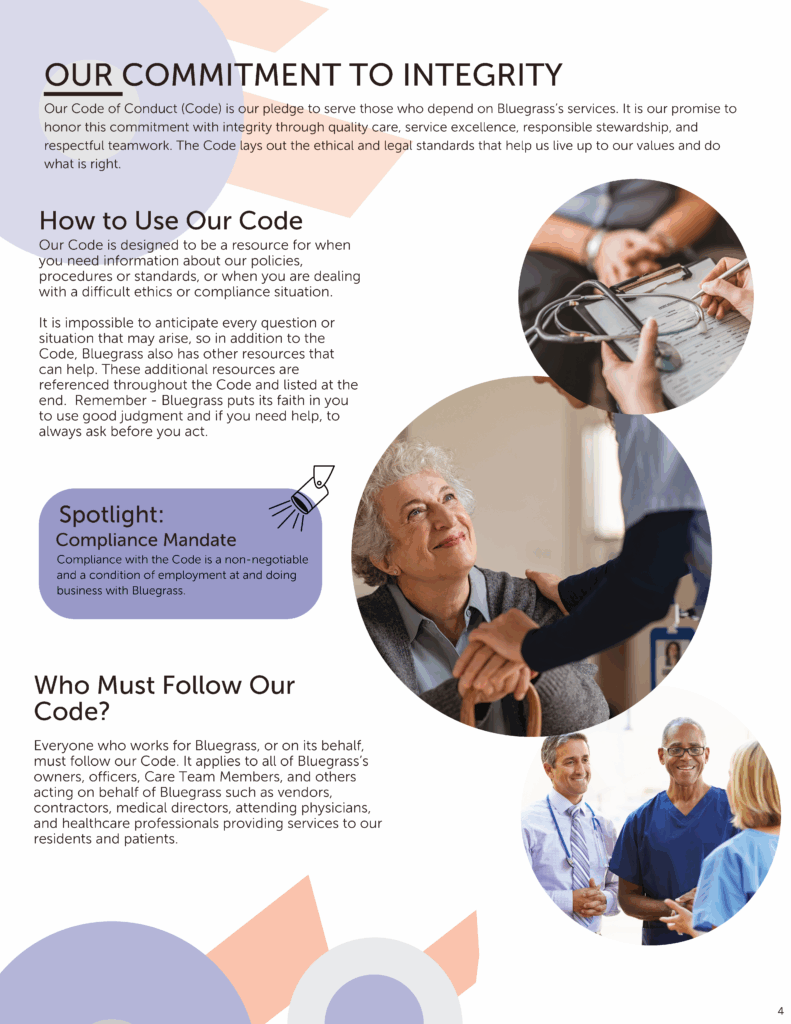 OUR COMMITMENT TO INTEGRITY

Our Code of Conduct (Code) is our pledge to serve those who depend on Bluegrass's services. It is our promise to honor this commitment with integrity through quality care, service excellence, responsible stewardship, and respectful teamwork. The Code lays out the ethical and legal standards that help us live up to our values and do what is right.

How to Use Our Code

Our Code is designed to be a resource for when you need information about our policies, procedures or standards, or when you are dealing with a difficult ethics or compliance situation.

It is impossible to anticipate every question or situation that may arise, so in addition to the Code, Bluegrass also has other resources that can help. These additional resources are referenced throughout the Code and listed at the end. Remember - Bluegrass puts its faith in you to use good judgment and if you need help, to always ask before you act.

Spotlight:

Compliance Mandate

Compliance with the Code is a non-negotiable and a condition of employment at and doing business with Bluegrass.

Who Must Follow Our Code?

Everyone who works for Bluegrass, or on its behalf, must follow our Code. It applies to all of Bluegrass's owners, officers, Care Team Members, and others acting on behalf of Bluegrass such as vendors, contractors, medical directors, attending physicians, and healthcare professionals providing services to our residents and patients.

4